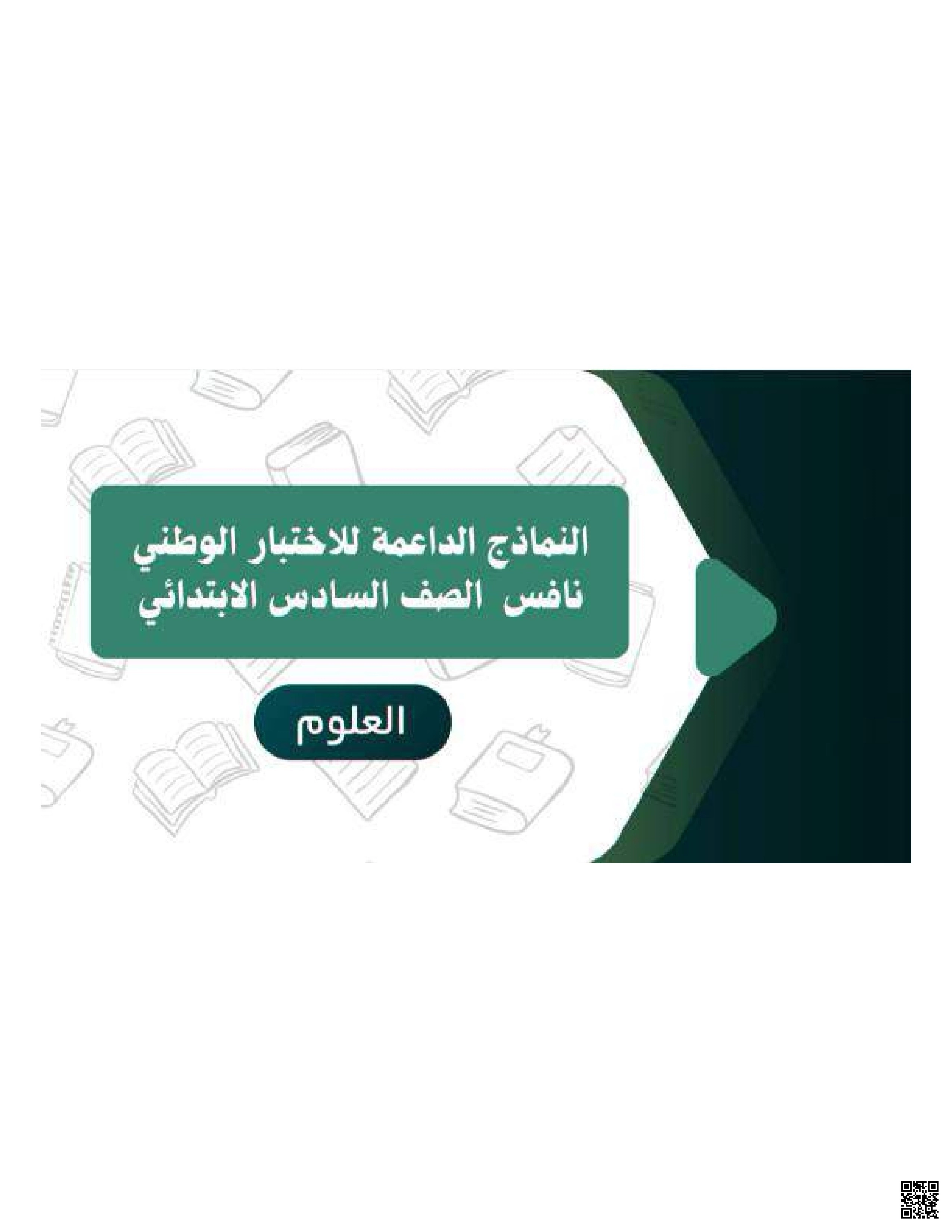 النماذج الداعمة للاختبار الوطني
نافس الصف السادس الابتدائي

العلوم